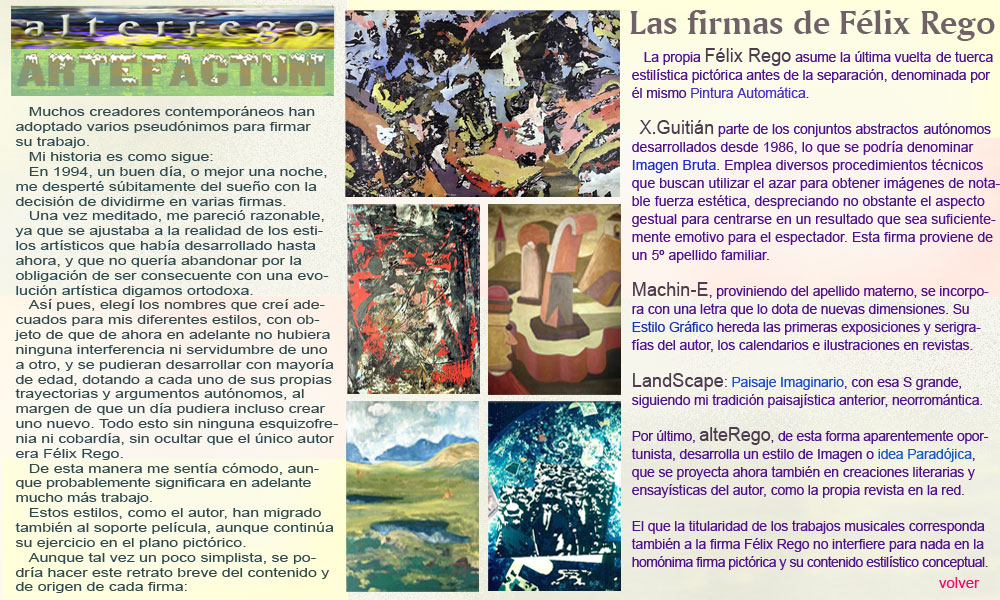 alterrego
ARTEFACTUM

Muchos creadores contemporáneos han adoptado varios pseudónimos para firmar su trabajo.

Mi historia es como sigue:

En 1994, un buen día, o mejor una noche, me desperté súbitamente del sueño con la decisión de dividirme en varias firmas.

Una vez meditado, me pareció razonable, ya que se ajustaba a la realidad de los estilos artísticos que había desarrollado hasta ahora, y que no quería abandonar por la obligación de ser consecuente con una evolución artística digamos ortodoxa.

Así pues, elegí los nombres que creí adecuados para mis diferentes estilos, con objeto de que de ahora en adelante no hubiera ninguna interferencia ni servidumbre de uno a otro, y se pudieran desarrollar con mayoría de edad, dotando a cada uno de sus propias trayectorias y argumentos autónomos, al margen de que un día pudiera incluso crear uno nuevo. Todo esto sin ninguna esquizofrenia ni cobardía, sin ocultar que el único autor era Félix Rego.

De esta manera me sentía cómodo, aunque probablemente significara en adelante mucho más trabajo.

Estos estilos, como el autor, han migrado también al soporte película, aunque continúa su ejercicio en el plano pictórico.

Aunque tal vez un poco simplista, se podría hacer este retrato breve del contenido y de origen de cada firma:

Las firmas de Félix Rego

La propia Félix Rego asume la última vuelta de tuerca estilística pictórica antes de la separación, denominada por él mismo Pintura Automática.

X.Guitián parte de los conjuntos abstractos autónomos desarrollados desde 1986, lo que se podría denominar Imagen Bruta. Emplea diversos procedimientos técnicos que buscan utilizar el azar para obtener imágenes de notable fuerza estética, despreciando no obstante el aspecto gestual para centrarse en un resultado que sea suficientemente emotivo para el espectador. Esta firma proviene de un 5º apellido familiar.

Machin-E, proviniendo del apellido materno, se incorpora con una letra que lo dota de nuevas dimensiones. Su Estilo Gráfico hereda las primeras exposiciones y serigrafías del autor, los calendarios e ilustraciones en revistas.

LandScape: Paisaje Imaginario, con esa S grande, siguiendo mi tradición paisajística anterior, neorromántica.

Por último, alteRego, de esta forma aparentemente oportunista, desarrolla un estilo de Imagen o idea Paradójica, que se proyecta ahora también en creaciones literarias y ensayísticas del autor, como la propia revista en la red.

El que la titularidad de los trabajos musicales corresponda también a la firma Félix Rego no interfiere para nada en la homónima firma pictórica y su contenido estilístico conceptual.

volver